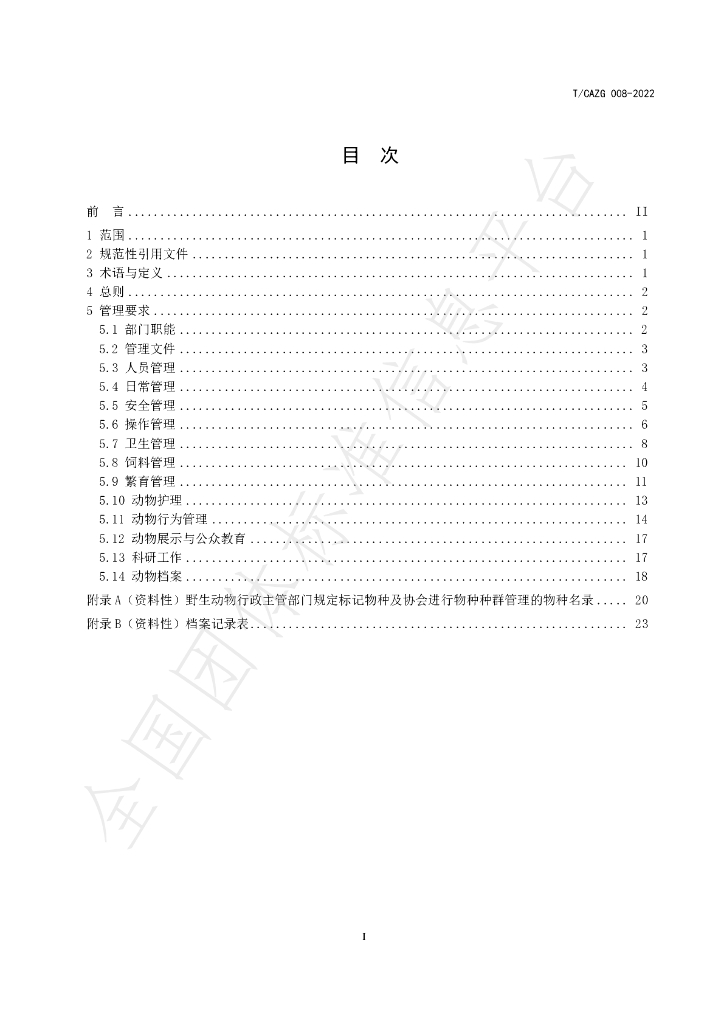 T/CAZG 008-2022

目 次

前 言 II
1 范围 1
2 规范性引用文件 1
3 术语与定义 1
4 总则 2
5 管理要求 2
5.1 部门职能 2
5.2 管理文件 3
5.3 人员管理 3
5.4 日常管理 4
5.5 安全管理 5
5.6 操作管理 6
5.7 卫生管理 8
5.8 饲料管理 10
5.9 繁育管理 11
5.10 动物护理 13
5.11 动物行为管理 14
5.12 动物展示与公众教育 17
5.13 科研工作 17
5.14 动物档案 18
附录A（资料性）野生动物行政主管部门规定标记物种及协会进行物种种群管理的物种名录 20
附录B（资料性）档案记录表 23

I

全国团体标准信息平台